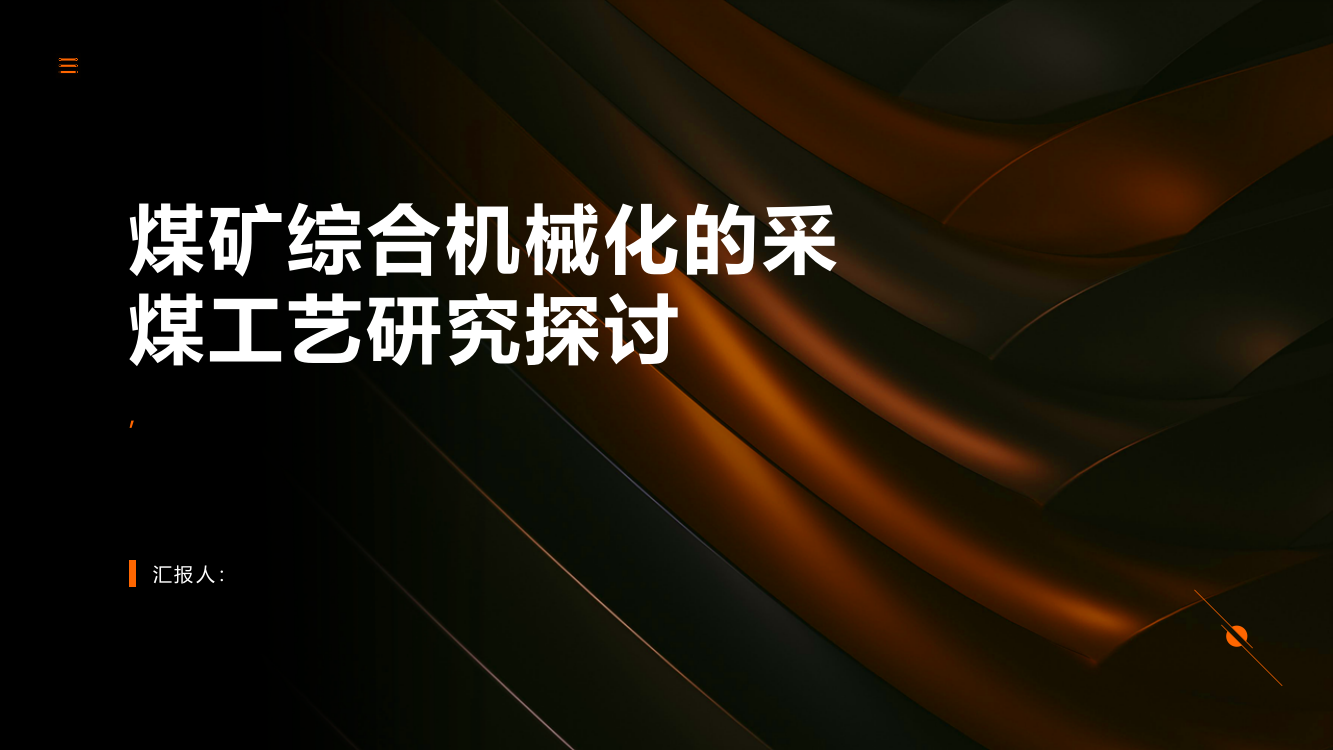 煤矿综合机械化的采煤工艺研究探讨

,

汇报人: